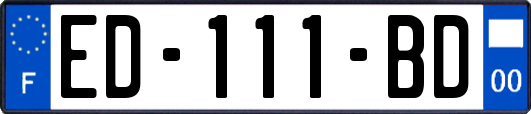 F
ED-111-BD
00